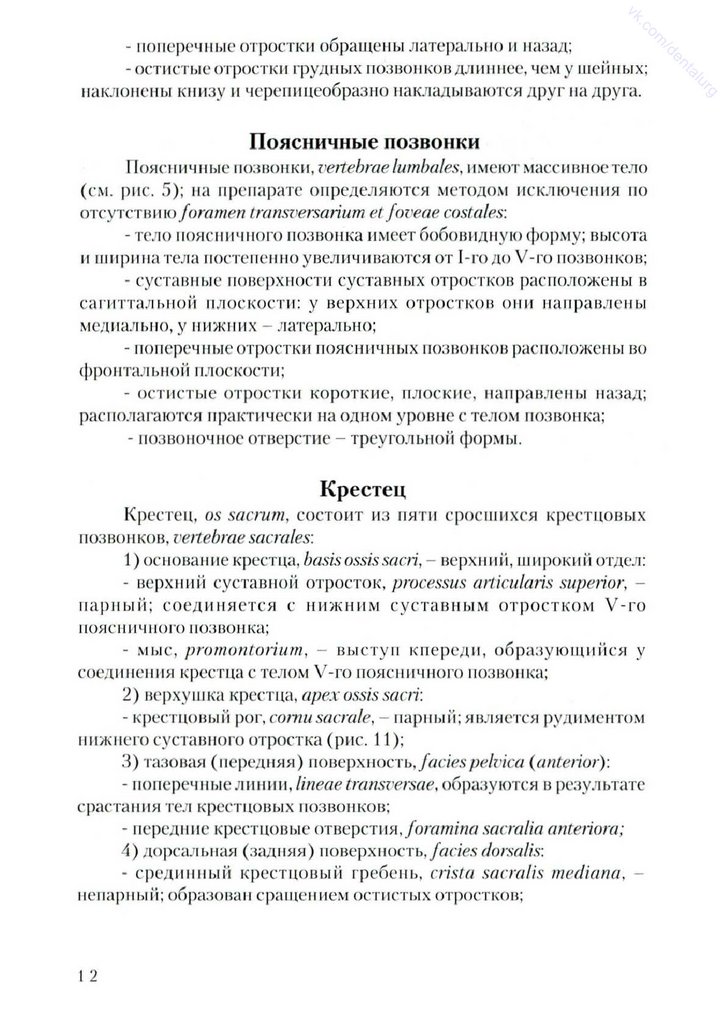 vk.com/dentalurg

- поперечные отростки обращены латерально и назад;
- остистые отростки грудных позвонков длиннее, чем у шейных; наклонены книзу и черепицеобразно накладываются друг на друга.

Поясничные позвонки

Поясничные позвонки, vertebrae lumbales, имеют массивное тело (см. рис. 5); на препарате определяются методом исключения по отсутствию foramen transversarium et foveae costales:
- тело поясничного позвонка имеет бобовидную форму; высота и ширина тела постепенно увеличиваются от I-го до V-го позвонков;
- суставные поверхности суставных отростков расположены в сагиттальной плоскости: у верхних отростков они направлены медиально, у нижних – латерально;
- поперечные отростки поясничных позвонков расположены во фронтальной плоскости;
- остистые отростки короткие, плоские, направлены назад; располагаются практически на одном уровне с телом позвонка;
- позвоночное отверстие – треугольной формы.

Крестец

Крестец, os sacrum, состоит из пяти сросшихся крестцовых позвонков, vertebrae sacrales:
1) основание крестца, basis ossis sacri, – верхний, широкий отдел:
- верхний суставной отросток, processus articularis superior, – парный; соединяется с нижним суставным отростком V-го поясничного позвонка;
- мыс, promontorium, – выступ кпереди, образующийся у соединения крестца с телом V-го поясничного позвонка;
2) верхушка крестца, apex ossis sacri:
- крестцовый рог, cornu sacrale, – парный; является рудиментом нижнего суставного отростка (рис. 11);
3) тазовая (передняя) поверхность, facies pelvica (anterior):
- поперечные линии, lineae transversae, образуются в результате срастания тел крестцовых позвонков;
- передние крестцовые отверстия, foramina sacralia anteriora;
4) дорсальная (задняя) поверхность, facies dorsalis:
- срединный крестцовый гребень, crista sacralis mediana, – непарный; образован сращением остистых отростков;

12